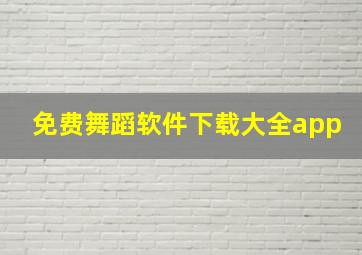 免费舞蹈软件下载大全app